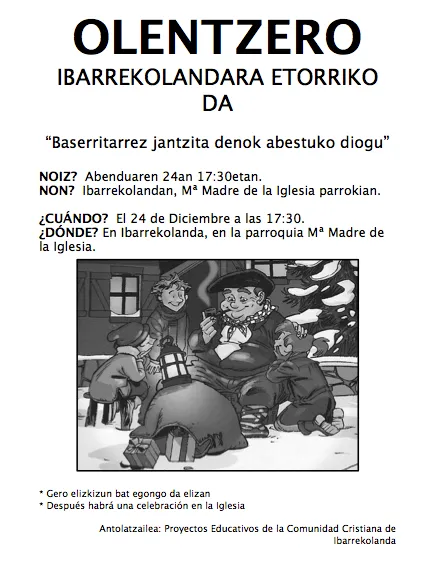 OLENTZERO
IBARREKOLANDARA ETORRIKO DA

“Baserritarrez jantzita denok abestuko diogu”

NOIZ? Abenduaren 24an 17:30etan.
NON? Ibarrekolandan, Mª Madre de la Iglesia parrokian.

¿CUÁNDO? El 24 de Diciembre a las 17:30.
¿DÓNDE? En Ibarrekolanda, en la parroquia Mª Madre de la Iglesia.

* Gero elizkizun bat egongo da elizan
* Después habrá una celebración en la Iglesia

Antolatzailea: Proyectos Educativos de la Comunidad Cristiana de Ibarrekolanda